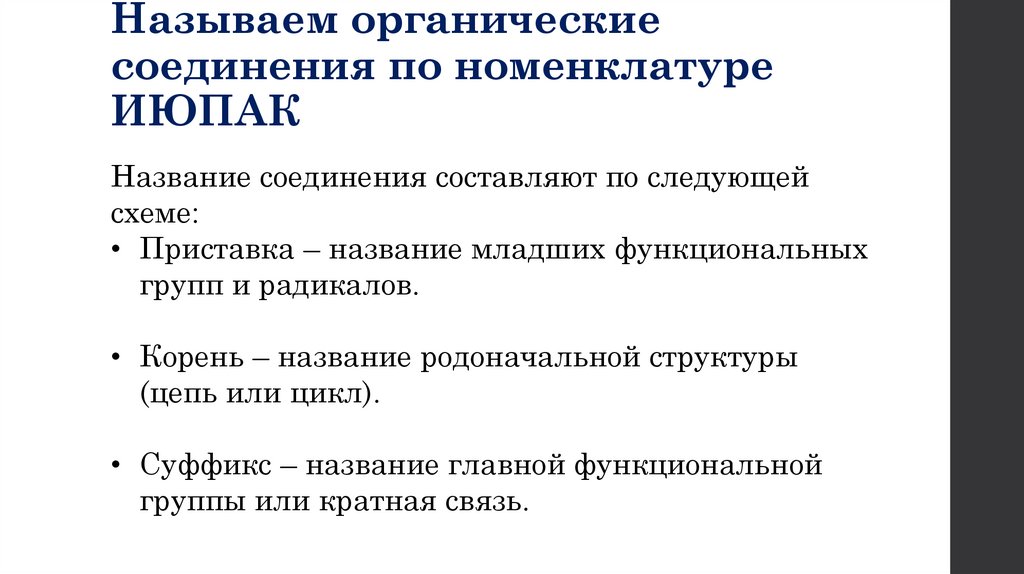 Называем органические соединения по номенклатуре ИЮПАК

Название соединения составляют по следующей схеме:
• Приставка – название младших функциональных групп и радикалов.

• Корень – название родоначальной структуры (цепь или цикл).

• Суффикс – название главной функциональной группы или кратная связь.